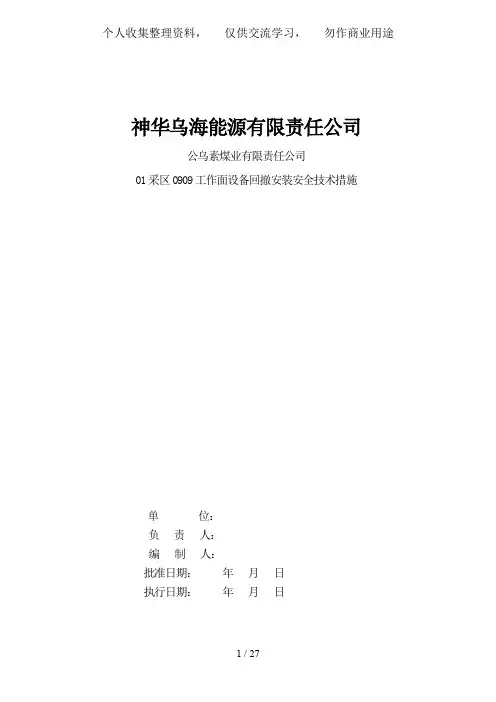 个人收集整理资料， 仅供交流学习， 勿作商业用途

神华乌海能源有限责任公司

公乌素煤业有限责任公司

01采区0909工作面设备回撤安装安全技术措施

单 位：
负 责 人：
编 制 人：
批准日期： 年 月 日
执行日期： 年 月 日

1 / 27